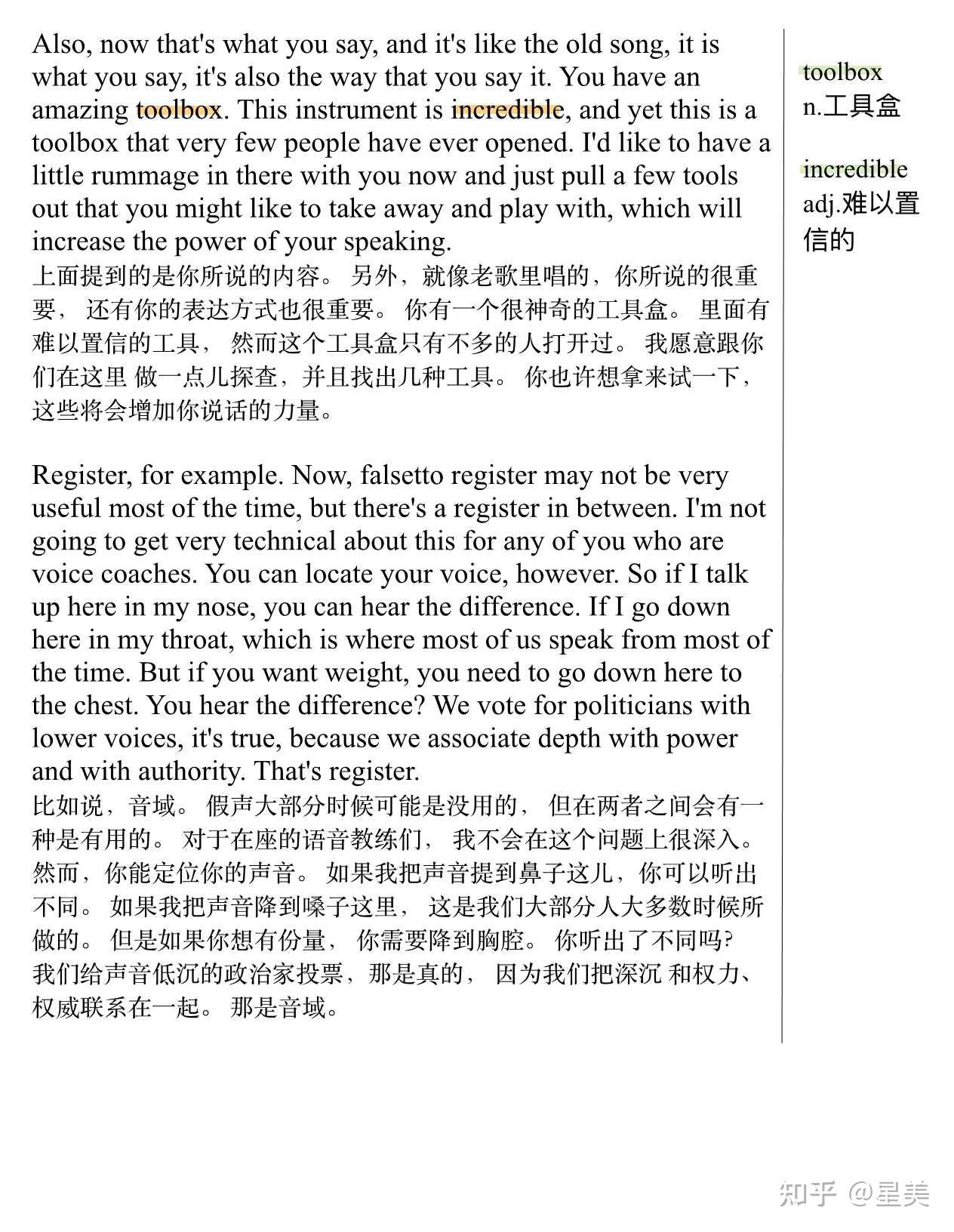 Also, now that's what you say, and it's like the old song, it is what you say, it's also the way that you say it. You have an amazing toolbox. This instrument is incredible, and yet this is a toolbox that very few people have ever opened. I'd like to have a little rummage in there with you now and just pull a few tools out that you might like to take away and play with, which will increase the power of your speaking.
上面提到的是你所说的内容。 另外，就像老歌里唱的，你所说的很重要， 还有你的表达方式也很重要。 你有一个很神奇的工具盒。 里面有难以置信的工具， 然而这个工具盒只有不多的人打开过。 我愿意跟你们在这里 做一点儿探查，并且找出几种工具。 你也许想拿来试一下，这些将会增加你说话的力量。

Register, for example. Now, falsetto register may not be very useful most of the time, but there's a register in between. I'm not going to get very technical about this for any of you who are voice coaches. You can locate your voice, however. So if I talk up here in my nose, you can hear the difference. If I go down here in my throat, which is where most of us speak from most of the time. But if you want weight, you need to go down here to the chest. You hear the difference? We vote for politicians with lower voices, it's true, because we associate depth with power and with authority. That's register.
比如说，音域。 假声大部分时候可能是没用的， 但在两者之间会有一种是有用的。 对于在座的语音教练们， 我不会在这个问题上很深入。 然而，你能定位你的声音。 如果我把声音提到鼻子这儿，你可以听出不同。 如果我把声音降到嗓子这里， 这是我们大部分人大多数时候所做的。 但是如果你想有份量， 你需要降到胸腔。 你听出了不同吗?
我们给声音低沉的政治家投票，那是真的， 因为我们把深沉 和权力、权威联系在一起。 那是音域。

toolbox
n.工具盒

incredible
adj.难以置信的

知乎 @星美